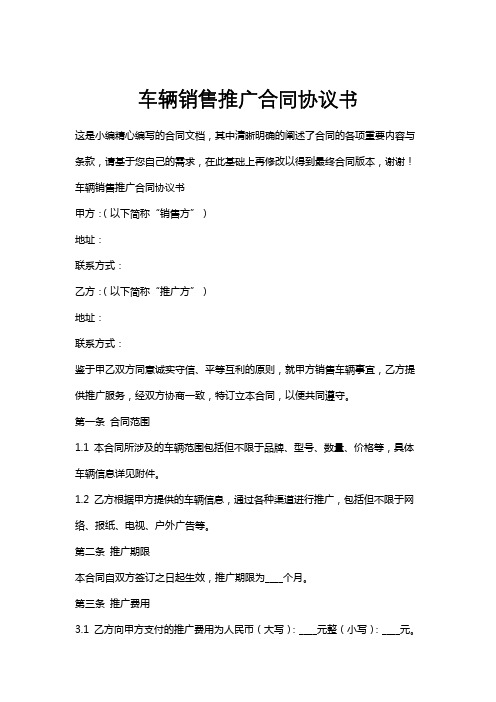 车辆销售推广合同协议书

这是小编精心编写的合同文档，其中清晰明确的阐述了合同的各项重要内容与条款，请基于您自己的需求，在此基础上再修改以得到最终合同版本，谢谢！

车辆销售推广合同协议书

甲方：（以下简称“销售方”）

地址：

联系方式：

乙方：（以下简称“推广方”）

地址：

联系方式：

鉴于甲乙双方同意诚实守信、平等互利的原则，就甲方销售车辆事宜，乙方提供推广服务，经双方协商一致，特订立本合同，以便共同遵守。

第一条 合同范围

1.1 本合同所涉及的车辆范围包括但不限于品牌、型号、数量、价格等，具体车辆信息详见附件。

1.2 乙方根据甲方提供的车辆信息，通过各种渠道进行推广，包括但不限于网络、报纸、电视、户外广告等。

第二条 推广期限

本合同自双方签订之日起生效，推广期限为____个月。

第三条 推广费用

3.1 乙方向甲方支付的推广费用为人民币（大写）：____元整（小写）：____元。